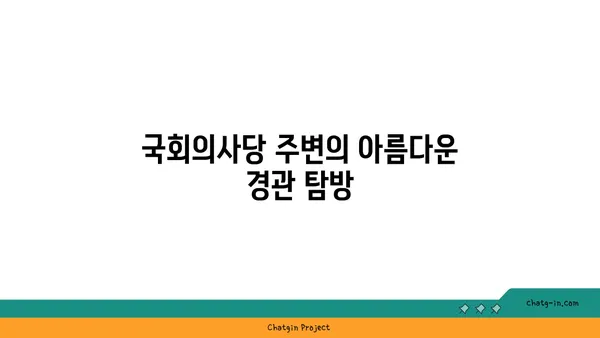 국회의사당 주변의 아름다운 경관 탐방

chatg-in.com

Chatgin Project